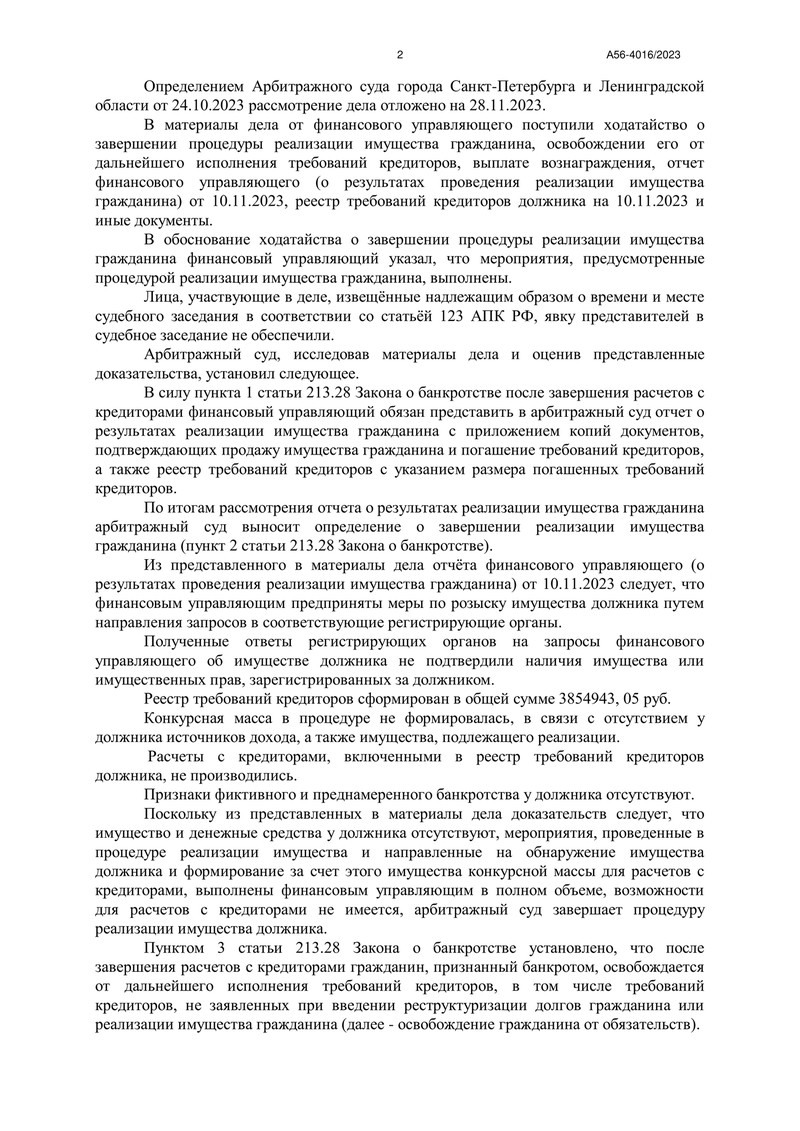 2

А56-4016/2023

Определением Арбитражного суда города Санкт-Петербурга и Ленинградской области от 24.10.2023 рассмотрение дела отложено на 28.11.2023.

В материалы дела от финансового управляющего поступили ходатайство о завершении процедуры реализации имущества гражданина, освобождении его от дальнейшего исполнения требований кредиторов, выплате вознаграждения, отчет финансового управляющего (о результатах проведения реализации имущества гражданина) от 10.11.2023, реестр требований кредиторов должника на 10.11.2023 и иные документы.

В обоснование ходатайства о завершении процедуры реализации имущества гражданина финансовый управляющий указал, что мероприятия, предусмотренные процедурой реализации имущества гражданина, выполнены.

Лица, участвующие в деле, извещённые надлежащим образом о времени и месте судебного заседания в соответствии со статьёй 123 АПК РФ, явку представителей в судебное заседание не обеспечили.

Арбитражный суд, исследовав материалы дела и оценив представленные доказательства, установил следующее.

В силу пункта 1 статьи 213.28 Закона о банкротстве после завершения расчетов с кредиторами финансовый управляющий обязан представить в арбитражный суд отчет о результатах реализации имущества гражданина с приложением копий документов, подтверждающих продажу имущества гражданина и погашение требований кредиторов, а также реестр требований кредиторов с указанием размера погашенных требований кредиторов.

По итогам рассмотрения отчета о результатах реализации имущества гражданина арбитражный суд выносит определение о завершении реализации имущества гражданина (пункт 2 статьи 213.28 Закона о банкротстве).

Из представленного в материалы дела отчёта финансового управляющего (о результатах проведения реализации имущества гражданина) от 10.11.2023 следует, что финансовым управляющим предприняты меры по розыску имущества должника путем направления запросов в соответствующие регистрирующие органы.

Полученные ответы регистрирующих органов на запросы финансового управляющего об имуществе должника не подтвердили наличия имущества или имущественных прав, зарегистрированных за должником.

Реестр требований кредиторов сформирован в общей сумме 3854943, 05 руб.

Конкурсная масса в процедуре не формировалась, в связи с отсутствием у должника источников дохода, а также имущества, подлежащего реализации.

Расчеты с кредиторами, включенными в реестр требований кредиторов должника, не производились.

Признаки фиктивного и преднамеренного банкротства у должника отсутствуют.

Поскольку из представленных в материалы дела доказательств следует, что имущество и денежные средства у должника отсутствуют, мероприятия, проведенные в процедуре реализации имущества и направленные на обнаружение имущества должника и формирование за счет этого имущества конкурсной массы для расчетов с кредиторами, выполнены финансовым управляющим в полном объеме, возможности для расчетов с кредиторами не имеется, арбитражный суд завершает процедуру реализации имущества должника.

Пунктом 3 статьи 213.28 Закона о банкротстве установлено, что после завершения расчетов с кредиторами гражданин, признанный банкротом, освобождается от дальнейшего исполнения требований кредиторов, в том числе требований кредиторов, не заявленных при введении реструктуризации долгов гражданина или реализации имущества гражданина (далее - освобождение гражданина от обязательств).